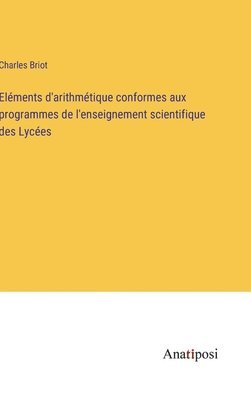 Charles Briot

Eléments d'arithmétique conformes aux programmes de l'enseignement scientifique des Lycées

Anatiposi